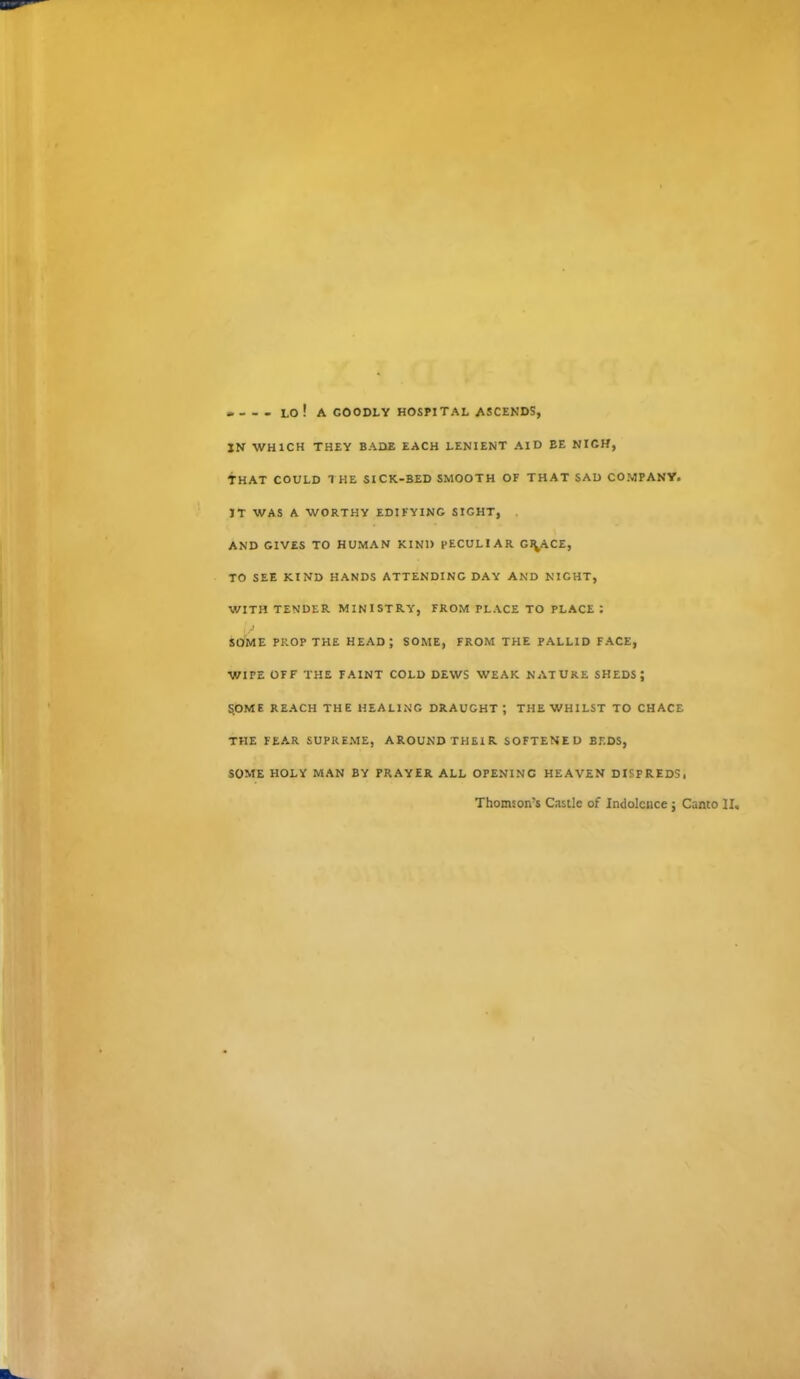 - - - - LO! A GOODLY HOSPITAL ASCENDS,
IN WHICH THEY BADE EACH LENIENT AID BE NIGH,
THAT COULD THE SICK-BED SMOOTH OF THAT SAD COMPANY.
IT WAS A WORTHY EDIFYING SIGHT,
AND GIVES TO HUMAN KIND PECULIAR GRACE,
TO SEE KIND HANDS ATTENDING DAY AND NIGHT,
WITH TENDER MINISTRY, FROM PLACE TO PLACE:
SOME PROP THE HEAD; SOME, FROM THE PALLID FACE,
WIPE OFF THE FAINT COLD DEWS WEAK NATURE SHEDS;
SOME REACH THE HEALING DRAUGHT; THE WHILST TO CHACE
THE FEAR SUPREME, AROUND THEIR SOFTENED BEDS,
SOME HOLY MAN BY PRAYER ALL OPENING HEAVEN DISPREDS.
Thomson's Castle of Indolence; Canto II.